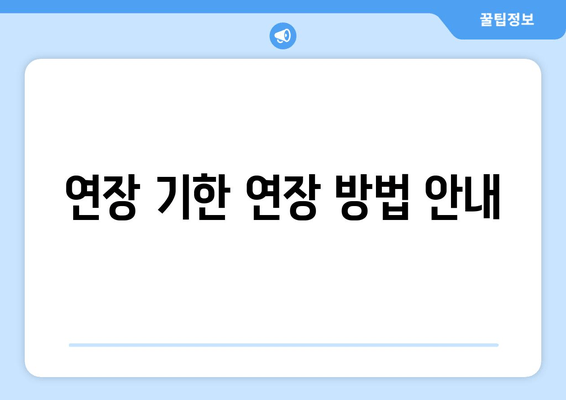 꿀팁정보

연장 기한 연장 방법 안내